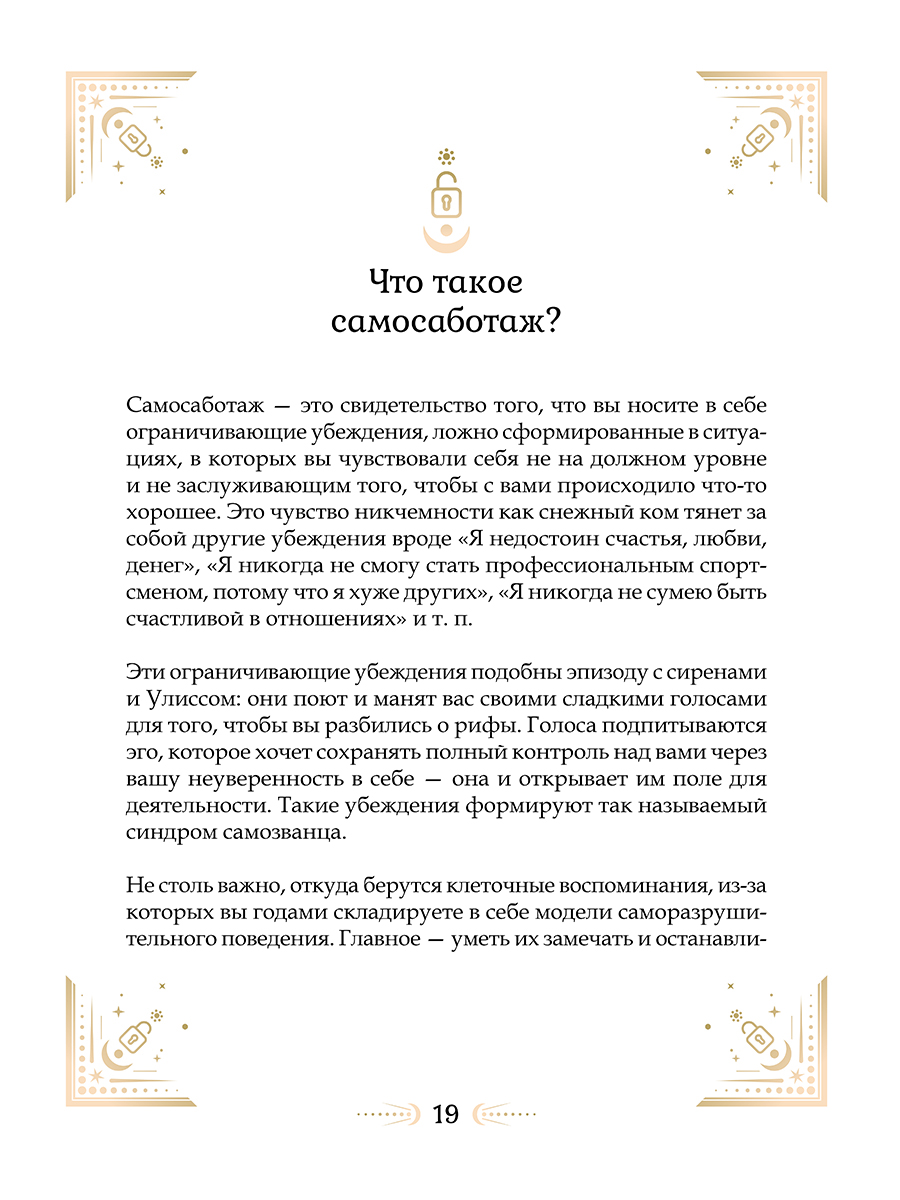 Что такое самосаботаж?

Самосаботаж — это свидетельство того, что вы носите в себе ограничивающие убеждения, ложно сформированные в ситуациях, в которых вы чувствовали себя не на должном уровне и не заслуживающим того, чтобы с вами происходило что-то хорошее. Это чувство никчемности как снежный ком тянет за собой другие убеждения вроде «Я недостоин счастья, любви, денег», «Я никогда не смогу стать профессиональным спортсменом, потому что я хуже других», «Я никогда не сумею быть счастливой в отношениях» и т. п.

Эти ограничивающие убеждения подобны эпизоду с сиренами и Улиссом: они поют и манят вас своими сладкими голосами для того, чтобы вы разбились о рифы. Голоса подпитываются эго, которое хочет сохранять полный контроль над вами через вашу неуверенность в себе — она и открывает им поле для деятельности. Такие убеждения формируют так называемый синдром самозванца.

Не столь важно, откуда берутся клеточные воспоминания, из-за которых вы годами складируете в себе модели саморазрушительного поведения. Главное — уметь их замечать и останавли-

19